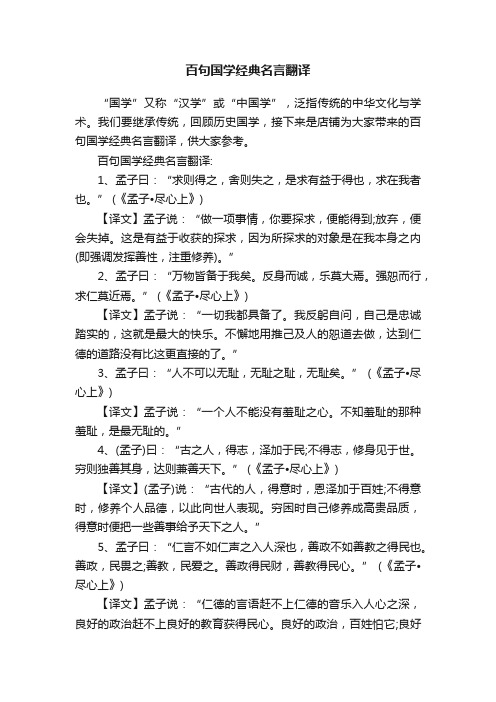 百句国学经典名言翻译

“国学”又称“汉学”或“中国学”，泛指传统的中华文化与学术。我们要继承传统，回顾历史国学，接下来是店铺为大家带来的百句国学经典名言翻译，供大家参考。

百句国学经典名言翻译:

1、孟子曰：“求则得之，舍则失之，是求有益于得也，求在我者也。”（《孟子•尽心上》）

【译文】孟子说：“做一项事情，你要探求，便能得到;放弃，便会失掉。这是有益于收获的探求，因为所探求的对象是在我本身之内(即强调发挥善性，注重修养)。”

2、孟子曰：“万物皆备于我矣。反身而诚，乐莫大焉。强恕而行，求仁莫近焉。”（《孟子•尽心上》）

【译文】孟子说：“一切我都具备了。我反躬自问，自己是忠诚踏实的，这就是最大的快乐。不懈地用推己及人的恕道去做，达到仁德的道路没有比这更直接的了。”

3、孟子曰：“人不可以无耻，无耻之耻，无耻矣。”（《孟子•尽心上》）

【译文】孟子说：“一个人不能没有羞耻之心。不知羞耻的那种羞耻，是最无耻的。”

4、(孟子)曰：“古之人，得志，泽加于民;不得志，修身见于世。穷则独善其身，达则兼善天下。”（《孟子•尽心上》）

【译文】(孟子)说：“古代的人，得意时，恩泽加于百姓;不得意时，修养个人品德，以此向世人表现。穷困时自己修养成高贵品质，得意时便把一些善事给予天下之人。”

5、孟子曰：“仁言不如仁声之入人深也，善政不如善教之得民也。善政，民畏之;善教，民爱之。善政得民财，善教得民心。”（《孟子•尽心上》）

【译文】孟子说：“仁德的言语赶不上仁德的音乐入人心之深，良好的政治赶不上良好的教育获得民心。良好的政治，百姓怕它;良好